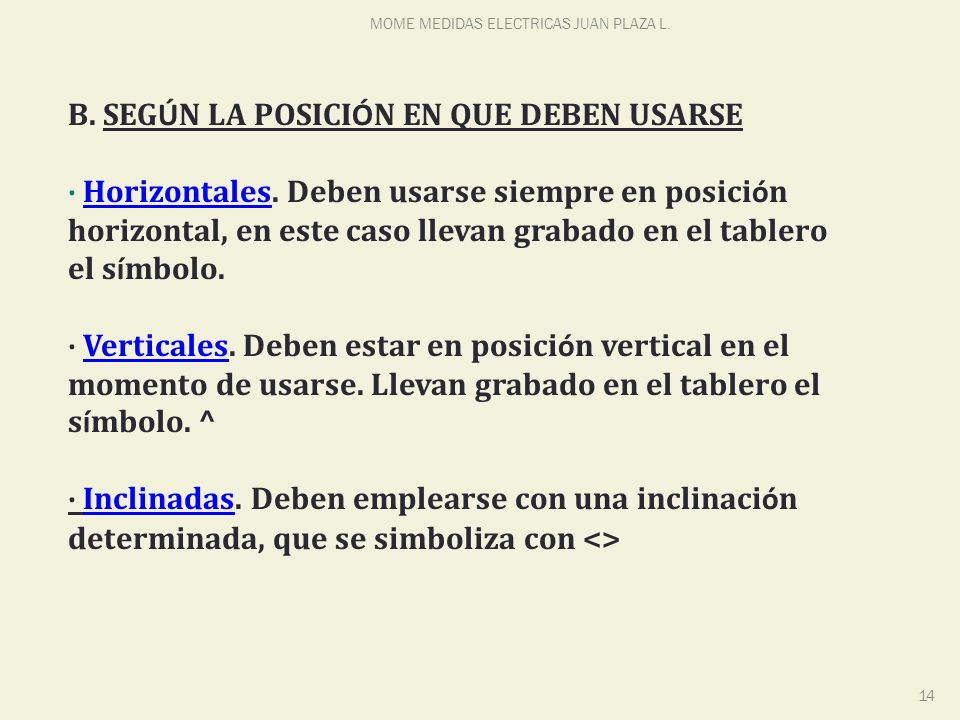 MOME MEDIDAS ELECTRICAS JUAN PLAZA L.

B. SEGÚN LA POSICIÓN EN QUE DEBEN USARSE

· Horizontales. Deben usarse siempre en posición horizontal, en este caso llevan grabado en el tablero el símbolo.

· Verticales. Deben estar en posición vertical en el momento de usarse. Llevan grabado en el tablero el símbolo. ^

· Inclinadas. Deben emplearse con una inclinación determinada, que se simboliza con <>

14